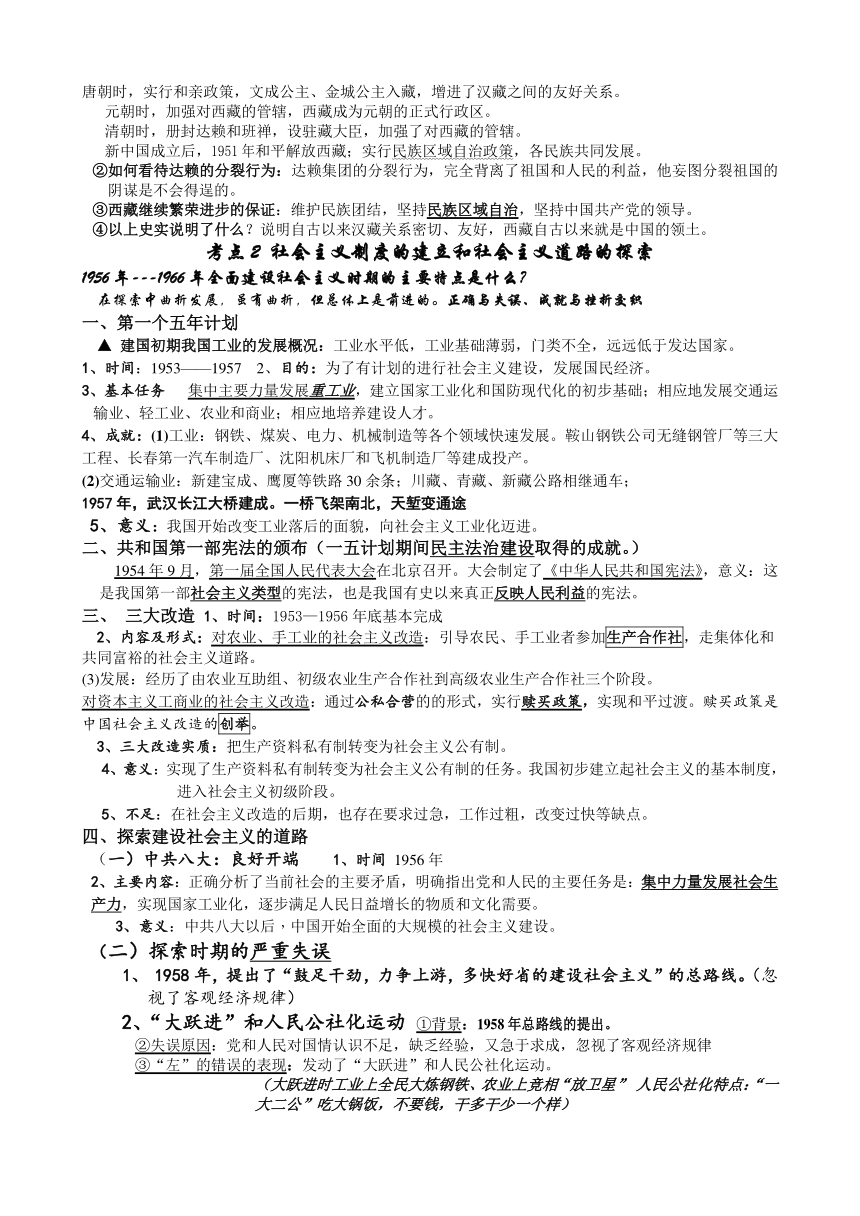 唐朝时，实行和亲政策，文成公主、金城公主入藏，增进了汉藏之间的友好关系。

元朝时，加强对西藏的管辖，西藏成为元朝的正式行政区。

清朝时，册封达赖和班禅，设驻藏大臣，加强了对西藏的管辖。

新中国成立后，1951 年和平解放西藏；实行民族区域自治政策，各民族共同发展。

②如何看待达赖的分裂行为：达赖集团的分裂行为，完全背离了祖国和人民的利益，他妄图分裂祖国的阴谋是不会得逞的。

③西藏继续繁荣进步的保证：维护民族团结，坚持民族区域自治，坚持中国共产党的领导。

④以上史实说明了什么？说明自古以来汉藏关系密切、友好，西藏自古以来就是中国的领土。

考点 2 社会主义制度的建立和社会主义道路的探索

1956 年---1966 年全面建设社会主义时期的主要特点是什么？

在探索中曲折发展，虽有曲折，但总体上是前进的。正确与失误、成就与挫折交织

一、第一个五年计划

▲ 建国初期我国工业的发展概况：工业水平低，工业基础薄弱，门类不全，远远低于发达国家。

1、时间：1953——1957　2、目的：为了有计划的进行社会主义建设，发展国民经济。

3、基本任务　集中主要力量发展重工业，建立国家工业化和国防现代化的初步基础；相应地发展交通运输业、轻工业、农业和商业；相应地培养建设人才。

4、成就：(1)工业：钢铁、煤炭、电力、机械制造等各个领域快速发展。鞍山钢铁公司无缝钢管厂等三大工程、长春第一汽车制造厂、沈阳机床厂和飞机制造厂等建成投产。

(2)交通运输业：新建宝成、鹰厦等铁路 30 余条；川藏、青藏、新藏公路相继通车；

1957 年，武汉长江大桥建成。一桥飞架南北，天堑变通途

5、意义：我国开始改变工业落后的面貌，向社会主义工业化迈进。

二、共和国第一部宪法的颁布（一五计划期间民主法治建设取得的成就。）

1954 年 9 月，第一届全国人民代表大会在北京召开。大会制定了《中华人民共和国宪法》，意义：这是我国第一部社会主义类型的宪法，也是我国有史以来真正反映人民利益的宪法。

三、　三大改造 1、时间：1953—1956 年底基本完成

2、内容及形式：对农业、手工业的社会主义改造：引导农民、手工业者参加生产合作社，走集体化和共同富裕的社会主义道路。

(3)发展：经历了由农业互助组、初级农业生产合作社到高级农业生产合作社三个阶段。

对资本主义工商业的社会主义改造：通过公私合营的的形式，实行赎买政策，实现和平过渡。赎买政策是中国社会主义改造的创举。

3、三大改造实质：把生产资料私有制转变为社会主义公有制。

4、意义：实现了生产资料私有制转变为社会主义公有制的任务。我国初步建立起社会主义的基本制度，进入社会主义初级阶段。

5、不足：在社会主义改造的后期，也存在要求过急，工作过粗，改变过快等缺点。

四、探索建设社会主义的道路

（一）中共八大：良好开端　　1、时间 1956 年

2、主要内容：正确分析了当前社会的主要矛盾，明确指出党和人民的主要任务是：集中力量发展社会生产力，实现国家工业化，逐步满足人民日益增长的物质和文化需要。

3、意义：中共八大以后，中国开始全面的大规模的社会主义建设。

（二）探索时期的严重失误

1、 1958 年，提出了“鼓足干劲，力争上游，多快好省的建设社会主义”的总路线。(忽视了客观经济规律)

2、“大跃进”和人民公社化运动 ①背景：1958 年总路线的提出。

②失误原因：党和人民对国情认识不足，缺乏经验，又急于求成，忽视了客观经济规律

③“左”的错误的表现：发动了“大跃进”和人民公社化运动。

（大跃进时工业上全民大炼钢铁、农业上竞相“放卫星” 人民公社化特点：“一大二公”吃大锅饭，不要钱，干多干少一个样）